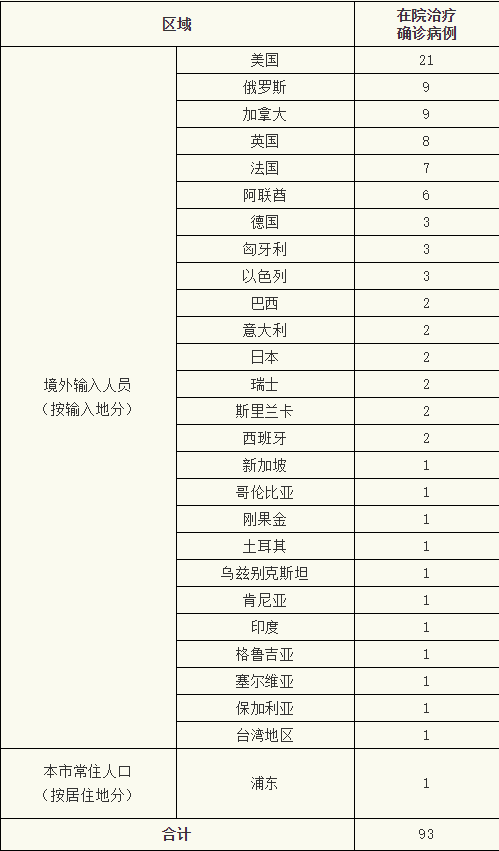 | 区域 | | 在院治疗确诊病例 |
|---|---|---|
| 境外输入人员（按输入地分） | 美国 | 21 |
| | 俄罗斯 | 9 |
| | 加拿大 | 9 |
| | 英国 | 8 |
| | 法国 | 7 |
| | 阿联酋 | 6 |
| | 德国 | 3 |
| | 匈牙利 | 3 |
| | 以色列 | 3 |
| | 巴西 | 2 |
| | 意大利 | 2 |
| | 日本 | 2 |
| | 瑞士 | 2 |
| | 斯里兰卡 | 2 |
| | 西班牙 | 2 |
| | 新加坡 | 1 |
| | 哥伦比亚 | 1 |
| | 刚果金 | 1 |
| | 土耳其 | 1 |
| | 乌兹别克斯坦 | 1 |
| | 肯尼亚 | 1 |
| | 印度 | 1 |
| | 格鲁吉亚 | 1 |
| | 塞尔维亚 | 1 |
| | 保加利亚 | 1 |
| | 台湾地区 | 1 |
| 本市常住人口（按居住地分） | 浦东 | 1 |
| 合计 | | 93 |